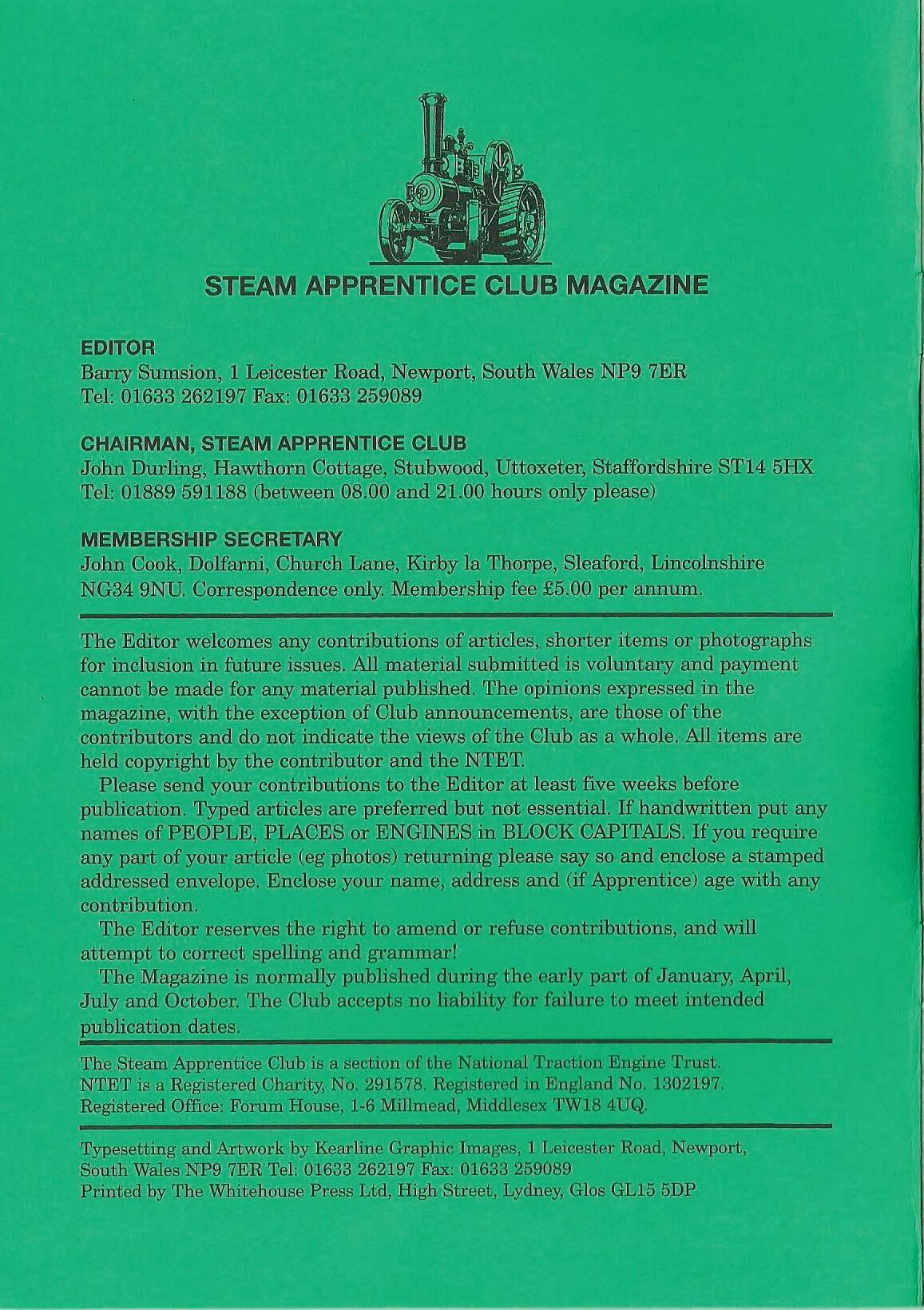 STEAM APPRENTICE CLUB MAGAZINE

EDITOR
Barry Sumsion, 1 Leicester Road, Newport, South Wales NP9 7ER
Tel: 01633 262197 Fax: 01633 259089

CHAIRMAN, STEAM APPRENTICE CLUB
John Durling, Hawthorn Cottage, Stubwood, Uttoxeter, Staffordshire ST14 5HX
Tel: 01889 591188 (between 08.00 and 21.00 hours only please)

MEMBERSHIP SECRETARY
John Cook, Dolfarni, Church Lane, Kirby la Thorpe, Sleaford, Lincolnshire NG34 9NU. Correspondence only. Membership fee £5.00 per annum.

The Editor welcomes any contributions of articles, shorter items or photographs for inclusion in future issues. All material submitted is voluntary and payment cannot be made for any material published. The opinions expressed in the magazine, with the exception of Club announcements, are those of the contributors and do not indicate the views of the Club as a whole. All items are held copyright by the contributor and the NTET.

Please send your contributions to the Editor at least five weeks before publication. Typed articles are preferred but not essential. If handwritten put any names of PEOPLE, PLACES or ENGINES in BLOCK CAPITALS. If you require any part of your article (eg photos) returning please say so and enclose a stamped addressed envelope. Enclose your name, address and (if Apprentice) age with any contribution.

The Editor reserves the right to amend or refuse contributions, and will attempt to correct spelling and grammar!

The Magazine is normally published during the early part of January, April, July and October. The Club accepts no liability for failure to meet intended publication dates.

The Steam Apprentice Club is a section of the National Traction Engine Trust.
NTET is a Registered Charity, No. 291578. Registered in England No. 1302197.
Registered Office: Forum House, 1-6 Millmead, Middlesex TW18 4UQ.

Typesetting and Artwork by Kearline Graphic Images, 1 Leicester Road, Newport, South Wales NP9 7ER Tel: 01633 262197 Fax: 01633 259089
Printed by The Whitehouse Press Ltd, High Street, Lydney, Glos GL15 5DP